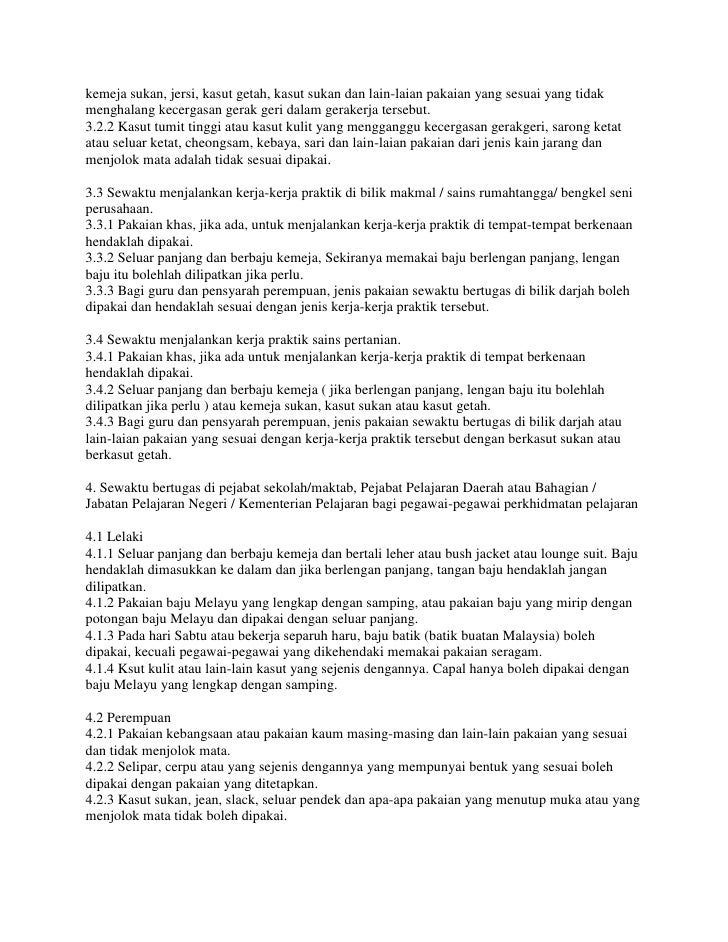 kemeja sukan, jersi, kasut getah, kasut sukan dan lain-laian pakaian yang sesuai yang tidak menghalang kecergasan gerak geri dalam gerakerja tersebut.
3.2.2 Kasut tumit tinggi atau kasut kulit yang mengganggu kecergasan gerakgeri, sarong ketat atau seluar ketat, cheongsam, kebaya, sari dan lain-laian pakaian dari jenis kain jarang dan menjolok mata adalah tidak sesuai dipakai.

3.3 Sewaktu menjalankan kerja-kerja praktik di bilik makmal / sains rumahtangga/ bengkel seni perusahaan.
3.3.1 Pakaian khas, jika ada, untuk menjalankan kerja-kerja praktik di tempat-tempat berkenaan hendaklah dipakai.
3.3.2 Seluar panjang dan berbaju kemeja, Sekiranya memakai baju berlengan panjang, lengan baju itu bolehlah dilipatkan jika perlu.
3.3.3 Bagi guru dan pensyarah perempuan, jenis pakaian sewaktu bertugas di bilik darjah boleh dipakai dan hendaklah sesuai dengan jenis kerja-kerja praktik tersebut.

3.4 Sewaktu menjalankan kerja praktik sains pertanian.
3.4.1 Pakaian khas, jika ada untuk menjalankan kerja-kerja praktik di tempat berkenaan hendaklah dipakai.
3.4.2 Seluar panjang dan berbaju kemeja ( jika berlengan panjang, lengan baju itu bolehlah dilipatkan jika perlu ) atau kemeja sukan, kasut sukan atau kasut getah.
3.4.3 Bagi guru dan pensyarah perempuan, jenis pakaian sewaktu bertugas di bilik darjah atau lain-laian pakaian yang sesuai dengan kerja-kerja praktik tersebut dengan berkasut sukan atau berkasut getah.

4. Sewaktu bertugas di pejabat sekolah/maktab, Pejabat Pelajaran Daerah atau Bahagian / Jabatan Pelajaran Negeri / Kementerian Pelajaran bagi pegawai-pegawai perkhidmatan pelajaran

4.1 Lelaki
4.1.1 Seluar panjang dan berbaju kemeja dan bertali leher atau bush jacket atau lounge suit. Baju hendaklah dimasukkan ke dalam dan jika berlengan panjang, tangan baju hendaklah jangan dilipatkan.
4.1.2 Pakaian baju Melayu yang lengkap dengan samping, atau pakaian baju yang mirip dengan potongan baju Melayu dan dipakai dengan seluar panjang.
4.1.3 Pada hari Sabtu atau bekerja separuh haru, baju batik (batik buatan Malaysia) boleh dipakai, kecuali pegawai-pegawai yang dikehendaki memakai pakaian seragam.
4.1.4 Ksut kulit atau lain-lain kasut yang sejenis dengannya. Capal hanya boleh dipakai dengan baju Melayu yang lengkap dengan samping.

4.2 Perempuan
4.2.1 Pakaian kebangsaan atau pakaian kaum masing-masing dan lain-lain pakaian yang sesuai dan tidak menjolok mata.
4.2.2 Selipar, cerpu atau yang sejenis dengannya yang mempunyai bentuk yang sesuai boleh dipakai dengan pakaian yang ditetapkan.
4.2.3 Kasut sukan, jean, slack, seluar pendek dan apa-apa pakaian yang menutup muka atau yang menjolok mata tidak boleh dipakai.